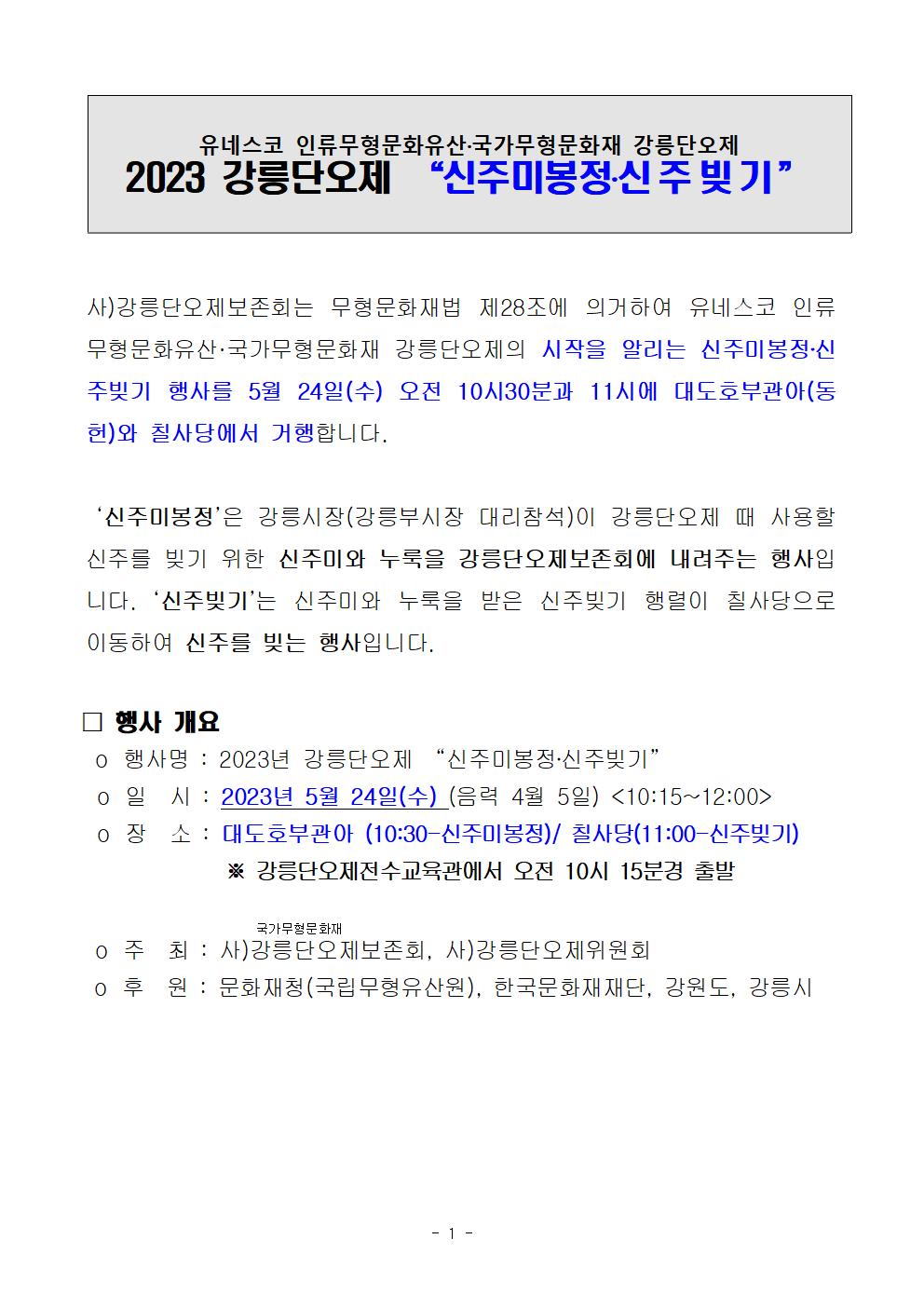 유네스코 인류무형문화유산·국가무형문화재 강릉단오제

2023 강릉단오제 “신주미봉정·신주빚기”

사)강릉단오제보존회는 무형문화재법 제28조에 의거하여 유네스코 인류무형문화유산·국가무형문화재 강릉단오제의 시작을 알리는 신주미봉정·신주빚기 행사를 5월 24일(수) 오전 10시30분과 11시에 대도호부관아(동헌)와 칠사당에서 거행합니다.

‘신주미봉정’은 강릉시장(강릉부시장 대리참석)이 강릉단오제 때 사용할 신주를 빚기 위한 신주미와 누룩을 강릉단오제보존회에 내려주는 행사입니다. ‘신주빚기’는 신주미와 누룩을 받은 신주빚기 행렬이 칠사당으로 이동하여 신주를 빚는 행사입니다.

□ 행사 개요
o 행사명 : 2023년 강릉단오제 “신주미봉정·신주빚기”
o 일 시 : 2023년 5월 24일(수) (음력 4월 5일) <10:15~12:00>
o 장 소 : 대도호부관아 (10:30-신주미봉정)/ 칠사당(11:00-신주빚기)
※ 강릉단오제전수교육관에서 오전 10시 15분경 출발

국가무형문화재
o 주 최 : 사)강릉단오제보존회, 사)강릉단오제위원회
o 후 원 : 문화재청(국립무형유산원), 한국문화재재단, 강원도, 강릉시

- 1 -